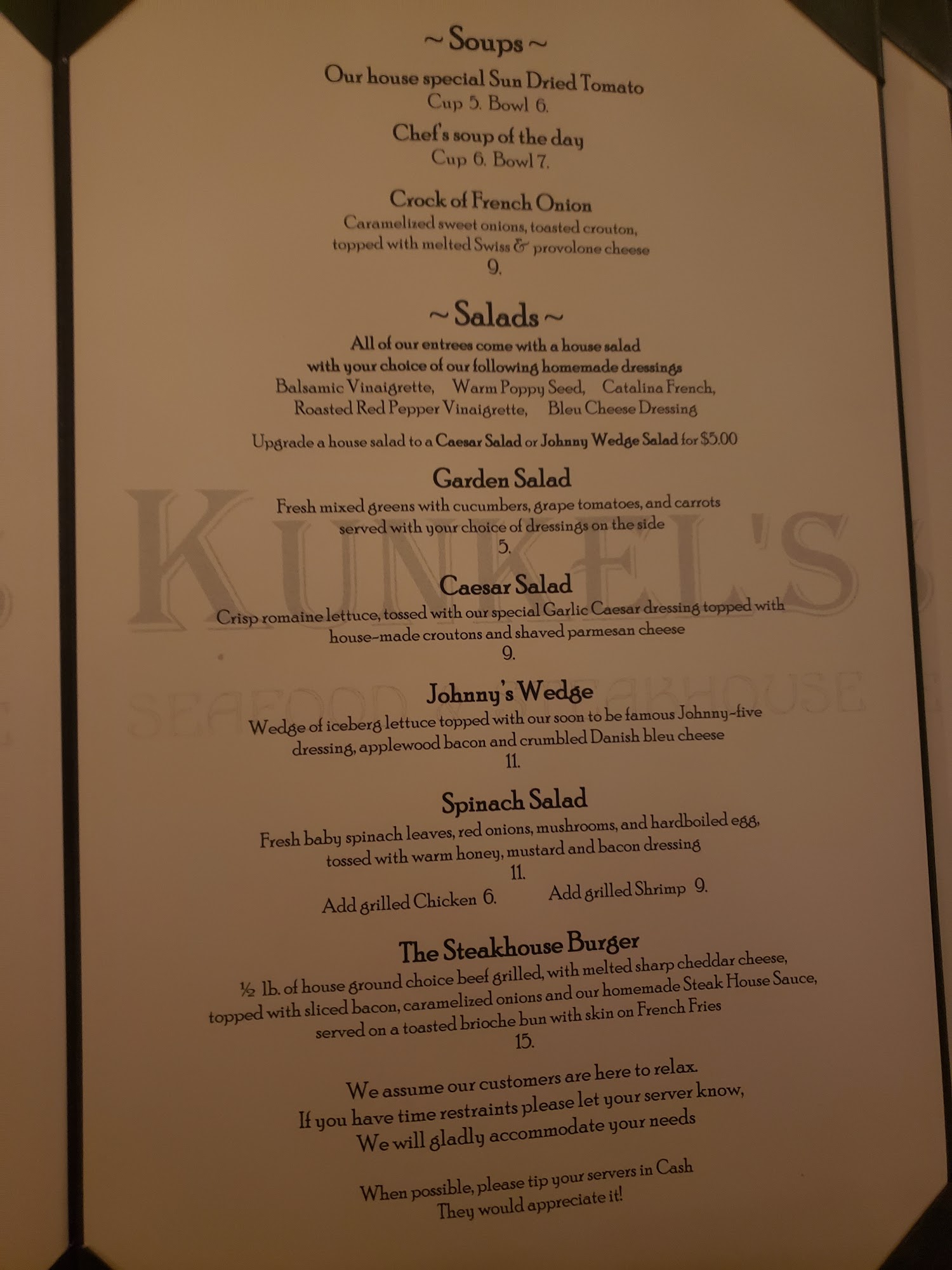 ~ Soups ~

Our house special Sun Dried Tomato
Cup 5. Bowl 6.

Chef's soup of the day
Cup 6. Bowl 7.

Crock of French Onion
Caramelized sweet onions, toasted crouton, topped with melted Swiss & provolone cheese
9.

~ Salads ~

All of our entrees come with a house salad with your choice of our following homemade dressings
Balsamic Vinaigrette, Warm Poppy Seed, Catalina French, Roasted Red Pepper Vinaigrette, Bleu Cheese Dressing

Upgrade a house salad to a Caesar Salad or Johnny Wedge Salad for $5.00

Garden Salad
Fresh mixed greens with cucumbers, grape tomatoes, and carrots served with your choice of dressings on the side
5.

Caesar Salad
Crisp romaine lettuce, tossed with our special Garlic Caesar dressing topped with house-made croutons and shaved parmesan cheese
9.

Johnny's Wedge
Wedge of iceberg lettuce topped with our soon to be famous Johnny-five dressing, applewood bacon and crumbled Danish bleu cheese
11.

Spinach Salad
Fresh baby spinach leaves, red onions, mushrooms, and hardboiled egg, tossed with warm honey, mustard and bacon dressing
11.

Add grilled Chicken 6. Add grilled Shrimp 9.

The Steakhouse Burger
½ lb. of house ground choice beef grilled, with melted sharp cheddar cheese, topped with sliced bacon, caramelized onions and our homemade Steak House Sauce, served on a toasted brioche bun with skin on French Fries
15.

We assume our customers are here to relax.
If you have time restraints please let your server know,
We will gladly accommodate your needs

When possible, please tip your servers in Cash
They would appreciate it!

KUNKEL'S
SEAFOOD & STEAKHOUSE